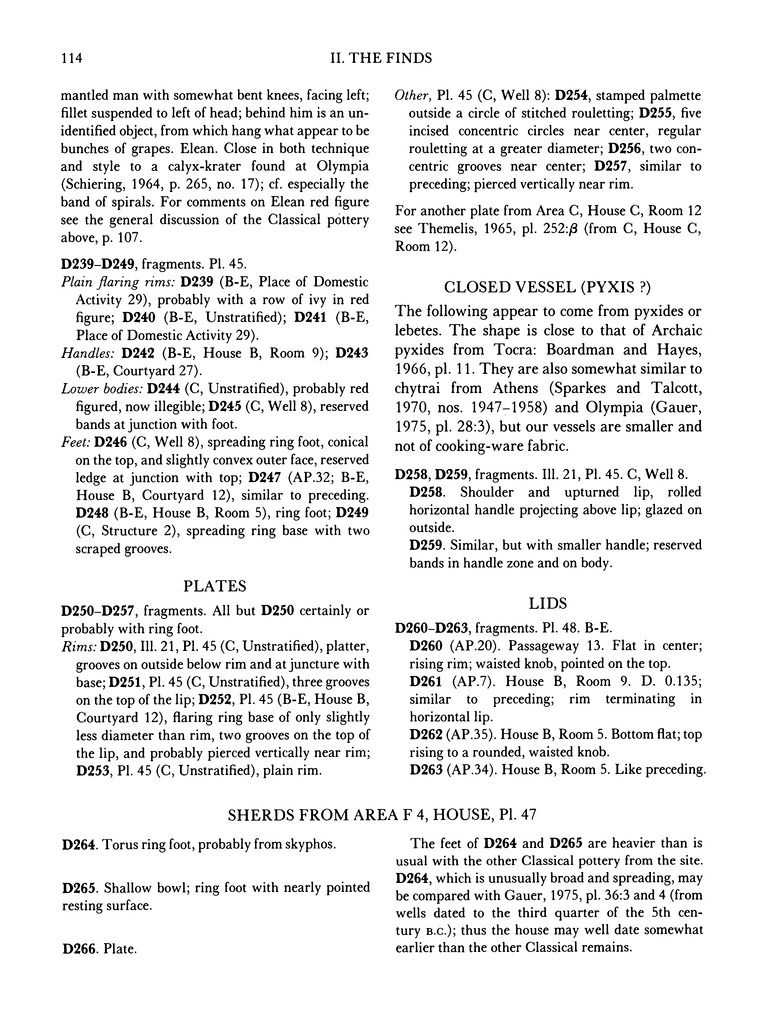 114

II. THE FINDS

mantled man with somewhat bent knees, facing left; fillet suspended to left of head; behind him is an unidentified object, from which hang what appear to be bunches of grapes. Elean. Close in both technique and style to a calyx-krater found at Olympia (Schiering, 1964, p. 265, no. 17); cf. especially the band of spirals. For comments on Elean red figure see the general discussion of the Classical pottery above, p. 107.

D239–D249, fragments. Pl. 45.

Plain flaring rims: D239 (B-E, Place of Domestic Activity 29), probably with a row of ivy in red figure; D240 (B-E, Unstratified); D241 (B-E, Place of Domestic Activity 29).

Handles: D242 (B-E, House B, Room 9); D243 (B-E, Courtyard 27).

Lower bodies: D244 (C, Unstratified), probably red figured, now illegible; D245 (C, Well 8), reserved bands at junction with foot.

Feet: D246 (C, Well 8), spreading ring foot, conical on the top, and slightly convex outer face, reserved ledge at junction with top; D247 (AP.32; B-E, House B, Courtyard 12), similar to preceding. D248 (B-E, House B, Room 5), ring foot; D249 (C, Structure 2), spreading ring base with two scraped grooves.

PLATES

D250–D257, fragments. All but D250 certainly or probably with ring foot.

Rims: D250, Ill. 21, Pl. 45 (C, Unstratified), platter, grooves on outside below rim and at juncture with base; D251, Pl. 45 (C, Unstratified), three grooves on the top of the lip; D252, Pl. 45 (B-E, House B, Courtyard 12), flaring ring base of only slightly less diameter than rim, two grooves on the top of the lip, and probably pierced vertically near rim; D253, Pl. 45 (C, Unstratified), plain rim.

Other, Pl. 45 (C, Well 8): D254, stamped palmette outside a circle of stitched rouletting; D255, five incised concentric circles near center, regular rouletting at a greater diameter; D256, two concentric grooves near center; D257, similar to preceding; pierced vertically near rim.

For another plate from Area C, House C, Room 12 see Themelis, 1965, pl. 252:β (from C, House C, Room 12).

CLOSED VESSEL (PYXIS ?)

The following appear to come from pyxides or lebetes. The shape is close to that of Archaic pyxides from Tocra: Boardman and Hayes, 1966, pl. 11. They are also somewhat similar to chytrai from Athens (Sparkes and Talcott, 1970, nos. 1947–1958) and Olympia (Gauer, 1975, pl. 28:3), but our vessels are smaller and not of cooking-ware fabric.

D258, D259, fragments. Ill. 21, Pl. 45. C, Well 8.

D258. Shoulder and upturned lip, rolled horizontal handle projecting above lip; glazed on outside.

D259. Similar, but with smaller handle; reserved bands in handle zone and on body.

LIDS

D260–D263, fragments. Pl. 48. B-E.

D260 (AP.20). Passageway 13. Flat in center; rising rim; waisted knob, pointed on the top.

D261 (AP.7). House B, Room 9. D. 0.135; similar to preceding; rim terminating in horizontal lip.

D262 (AP.35). House B, Room 5. Bottom flat; top rising to a rounded, waisted knob.

D263 (AP.34). House B, Room 5. Like preceding.

SHERDS FROM AREA F 4, HOUSE, Pl. 47

D264. Torus ring foot, probably from skyphos.

D265. Shallow bowl; ring foot with nearly pointed resting surface.

D266. Plate.

The feet of D264 and D265 are heavier than is usual with the other Classical pottery from the site. D264, which is unusually broad and spreading, may be compared with Gauer, 1975, pl. 36:3 and 4 (from wells dated to the third quarter of the 5th century B.C.); thus the house may well date somewhat earlier than the other Classical remains.